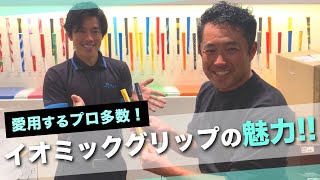 愛用するプロ多数！

イオミックグリップの魅力!!